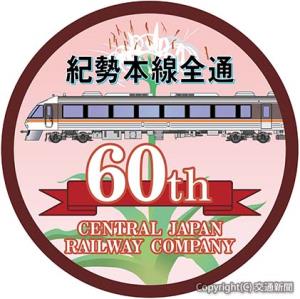 紀勢本線全通

60th

CENTRAL JAPAN RAILWAY COMPANY

Copyright(C) 交通新聞